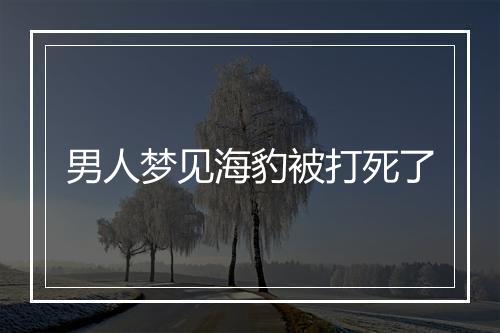 男人梦见海豹被打死了